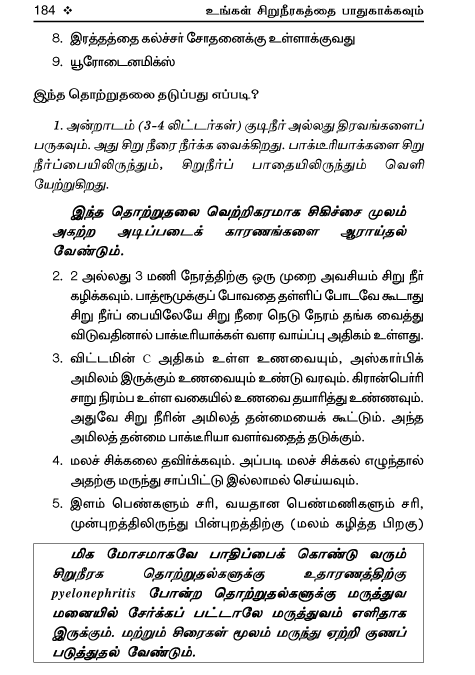 184 ❖ உங்கள் சிறுநீரகத்தை பாதுகாக்கவும்

8. இரத்தத்தை கல்ச்சர் சோதனைக்கு உள்ளாக்குவது

9. யூரோடைனமிக்ஸ்

இந்த தொற்றுதலை தடுப்பது எப்படி?

1. அன்றாடம் (3-4 லிட்டர்கள்) குடிநீர் அல்லது திரவங்களைப் பருகவும். அது சிறு நீரை நீர்க்க வைக்கிறது. பாக்டீரியாக்களை சிறு நீர்ப்பையிலிருந்தும், சிறுநீர்ப் பாதையிலிருந்தும் வெளியேற்றுகிறது.

இந்த தொற்றுதலை வெற்றிகரமாக சிகிச்சை மூலம் அகற்ற அடிப்படைக் காரணங்களை ஆராய்தல் வேண்டும்.

2. 2 அல்லது 3 மணி நேரத்திற்கு ஒரு முறை அவசியம் சிறு நீர் கழிக்கவும். பாத்ரூமுக்குப் போவதை தள்ளிப் போடவே கூடாது சிறு நீர்ப் பையிலேயே சிறு நீரை நெடு நேரம் தங்க வைத்து விடுவதினால் பாக்டீரியாக்கள் வளர வாய்ப்பு அதிகம் உள்ளது.

3. விட்டமின் C அதிகம் உள்ள உணவையும், அஸ்கார்பிக் அமிலம் இருக்கும் உணவையும் உண்டு வரவும். கிரான்பெர்ரி சாறு நிரம்ப உள்ள வகையில் உணவை தயாரித்து உண்ணவும். அதுவே சிறு நீரின் அமிலத் தன்மையைக் கூட்டும். அந்த அமிலத் தன்மை பாக்டீரியா வளர்வதைத் தடுக்கும்.

4. மலச் சிக்கலை தவிர்க்கவும். அப்படி மலச் சிக்கல் எழுந்தால் அதற்கு மருந்து சாப்பிட்டு இல்லாமல் செய்யவும்.

5. இளம் பெண்களும் சரி, வயதான பெண்மணிகளும் சரி, முன்புறத்திலிருந்து பின்புறத்திற்கு (மலம் கழித்த பிறகு)

மிக மோசமாகவே பாதிப்பைக் கொண்டு வரும் சிறுநீரக தொற்றுதல்களுக்கு உதாரணத்திற்கு pyelonephritis போன்ற தொற்றுதல்களுக்கு மருத்துவ மனையில் சேர்க்கப் பட்டாலே மருத்துவம் எளிதாக இருக்கும். மற்றும் சிரைகள் மூலம் மருந்து ஏற்றி குணப் படுத்துதல் வேண்டும்.